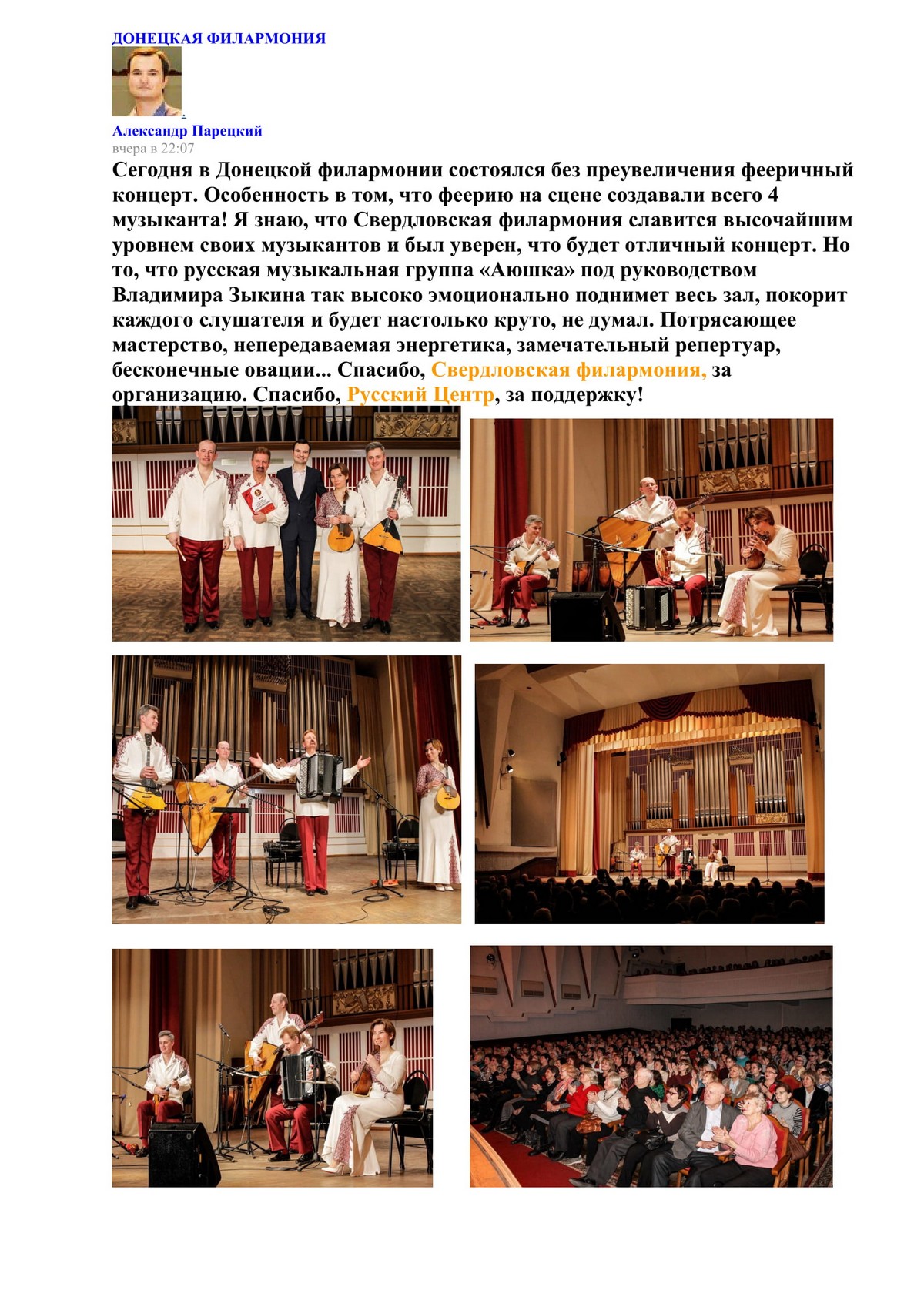 ДОНЕЦКАЯ ФИЛАРМОНИЯ

Александр Парецкий
вчера в 22:07

Сегодня в Донецкой филармонии состоялся без преувеличения фееричный концерт. Особенность в том, что феерию на сцене создавали всего 4 музыканта! Я знаю, что Свердловская филармония славится высочайшим уровнем своих музыкантов и был уверен, что будет отличный концерт. Но то, что русская музыкальная группа «Аюшка» под руководством Владимира Зыкина так высоко эмоционально поднимет весь зал, покорит каждого слушателя и будет настолько круто, не думал. Потрясающее мастерство, непередаваемая энергетика, замечательный репертуар, бесконечные овации... Спасибо, Свердловская филармония, за организацию. Спасибо, Русский Центр, за поддержку!